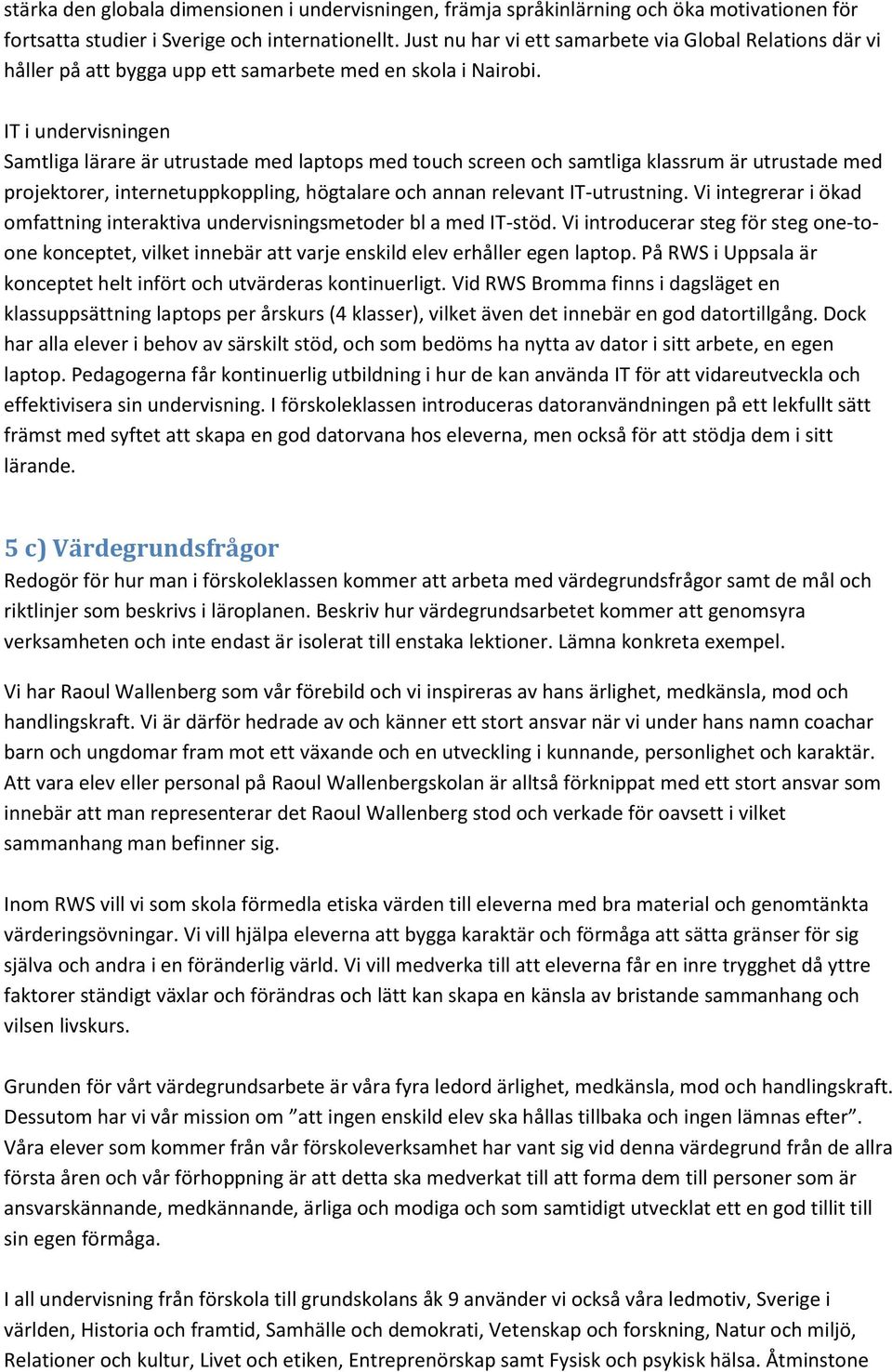 stärka den globala dimensionen i undervisningen, främja språkinlärning och öka motivationen för fortsatta studier i Sverige och internationellt. Just nu har vi ett samarbete via Global Relations där vi håller på att bygga upp ett samarbete med en skola i Nairobi.

IT i undervisningen
Samtliga lärare är utrustade med laptops med touch screen och samtliga klassrum är utrustade med projektorer, internetuppkoppling, högtalare och annan relevant IT-utrustning. Vi integrerar i ökad omfattning interaktiva undervisningsmetoder bl a med IT-stöd. Vi introducerar steg för steg one-to-one konceptet, vilket innebär att varje enskild elev erhåller egen laptop. På RWS i Uppsala är konceptet helt infört och utvärderas kontinuerligt. Vid RWS Bromma finns i dagsläget en klassuppsättning laptops per årskurs (4 klasser), vilket även det innebär en god datortillgång. Dock har alla elever i behov av särskilt stöd, och som bedöms ha nytta av dator i sitt arbete, en egen laptop. Pedagogerna får kontinuerlig utbildning i hur de kan använda IT för att vidareutveckla och effektivisera sin undervisning. I förskoleklassen introduceras datoranvändningen på ett lekfullt sätt främst med syftet att skapa en god datorvana hos eleverna, men också för att stödja dem i sitt lärande.

5 c) Värdegrundsfrågor
Redogör för hur man i förskoleklassen kommer att arbeta med värdegrundsfrågor samt de mål och riktlinjer som beskrivs i läroplanen. Beskriv hur värdegrundsarbetet kommer att genomsyra verksamheten och inte endast är isolerat till enstaka lektioner. Lämna konkreta exempel.

Vi har Raoul Wallenberg som vår förebild och vi inspireras av hans ärlighet, medkänsla, mod och handlingskraft. Vi är därför hedrade av och känner ett stort ansvar när vi under hans namn coachar barn och ungdomar fram mot ett växande och en utveckling i kunnande, personlighet och karaktär. Att vara elev eller personal på Raoul Wallenbergskolan är alltså förknippat med ett stort ansvar som innebär att man representerar det Raoul Wallenberg stod och verkade för oavsett i vilket sammanhang man befinner sig.

Inom RWS vill vi som skola förmedla etiska värden till eleverna med bra material och genomtänkta värderingsövningar. Vi vill hjälpa eleverna att bygga karaktär och förmåga att sätta gränser för sig själva och andra i en föränderlig värld. Vi vill medverka till att eleverna får en inre trygghet då yttre faktorer ständigt växlar och förändras och lätt kan skapa en känsla av bristande sammanhang och vilsen livskurs.

Grunden för vårt värdegrundsarbete är våra fyra ledord ärlighet, medkänsla, mod och handlingskraft. Dessutom har vi vår mission om ”att ingen enskild elev ska hållas tillbaka och ingen lämnas efter”. Våra elever som kommer från vår förskoleverksamhet har vant sig vid denna värdegrund från de allra första åren och vår förhoppning är att detta ska medverkat till att forma dem till personer som är ansvarskännande, medkännande, ärliga och modiga och som samtidigt utvecklat ett en god tillit till sin egen förmåga.

I all undervisning från förskola till grundskolans åk 9 använder vi också våra ledmotiv, Sverige i världen, Historia och framtid, Samhälle och demokrati, Vetenskap och forskning, Natur och miljö, Relationer och kultur, Livet och etiken, Entreprenörskap samt Fysisk och psykisk hälsa. Åtminstone